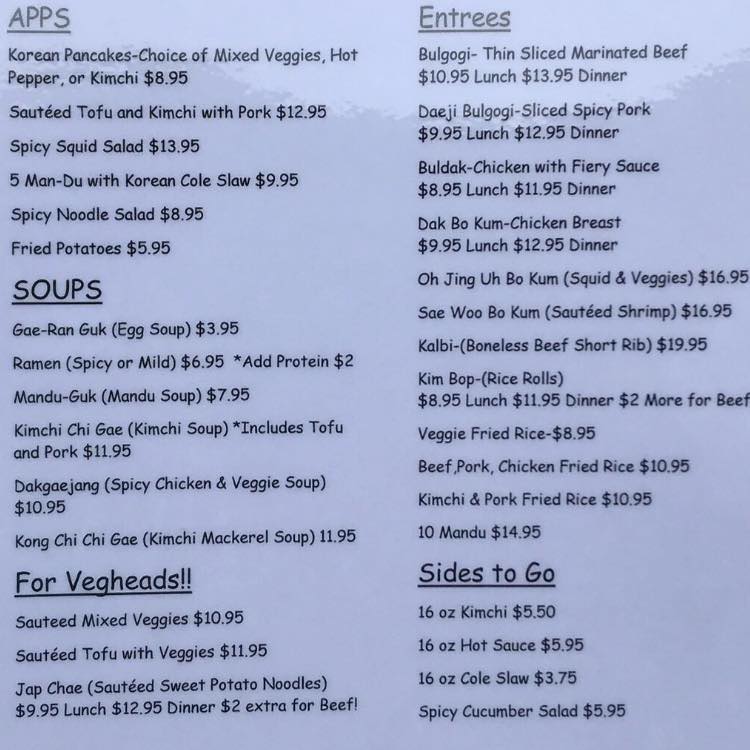 APPS

Korean Pancakes-Choice of Mixed Veggies, Hot Pepper, or Kimchi $8.95

Sautéed Tofu and Kimchi with Pork $12.95

Spicy Squid Salad $13.95

5 Man-Du with Korean Cole Slaw $9.95

Spicy Noodle Salad $8.95

Fried Potatoes $5.95

SOUPS

Gae-Ran Guk (Egg Soup) $3.95

Ramen (Spicy or Mild) $6.95 *Add Protein $2

Mandu-Guk (Mandu Soup) $7.95

Kimchi Chi Gae (Kimchi Soup) *Includes Tofu and Pork $11.95

Dakgaejang (Spicy Chicken & Veggie Soup) $10.95

Kong Chi Chi Gae (Kimchi Mackerel Soup) 11.95

For Vegheads!!

Sauteed Mixed Veggies $10.95

Sautéed Tofu with Veggies $11.95

Jap Chae (Sautéed Sweet Potato Noodles) $9.95 Lunch $12.95 Dinner $2 extra for Beef!

Entrees

Bulgogi- Thin Sliced Marinated Beef $10.95 Lunch $13.95 Dinner

Daeji Bulgogi-Sliced Spicy Pork $9.95 Lunch $12.95 Dinner

Buldak-Chicken with Fiery Sauce $8.95 Lunch $11.95 Dinner

Dak Bo Kum-Chicken Breast $9.95 Lunch $12.95 Dinner

Oh Jing Uh Bo Kum (Squid & Veggies) $16.95

Sae Woo Bo Kum (Sautéed Shrimp) $16.95

Kalbi-(Boneless Beef Short Rib) $19.95

Kim Bop-(Rice Rolls) $8.95 Lunch $11.95 Dinner $2 More for Beef

Veggie Fried Rice-$8.95

Beef,Pork, Chicken Fried Rice $10.95

Kimchi & Pork Fried Rice $10.95

10 Mandu $14.95

Sides to Go

16 oz Kimchi $5.50

16 oz Hot Sauce $5.95

16 oz Cole Slaw $3.75

Spicy Cucumber Salad $5.95